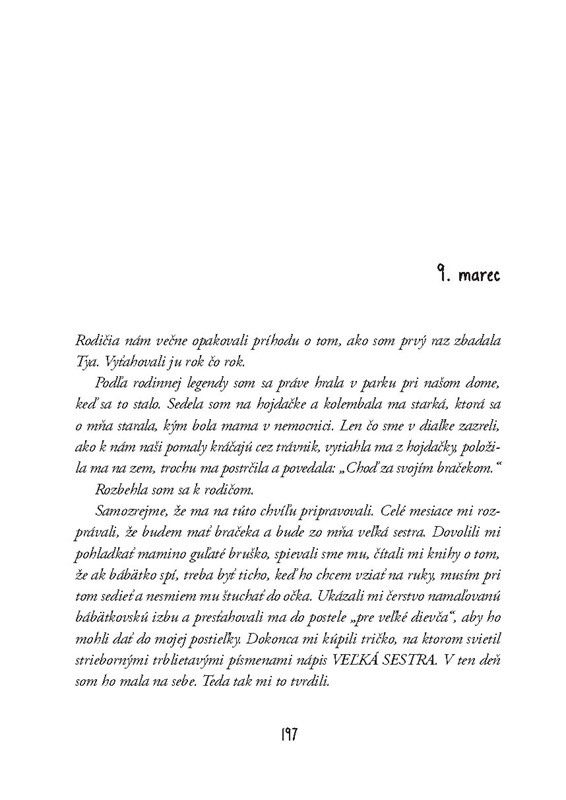 9. marec

Rodičia nám večne opakovali príhodu o tom, ako som prvý raz zbadala Tya. Vyťahovali ju rok čo rok.

Podľa rodinnej legendy som sa práve hrala v parku pri našom dome, keď sa to stalo. Sedela som na hojdačke a kolembala ma starká, ktorá sa o mňa starala, kým bola mama v nemocnici. Len čo sme v diaľke zazreli, ako k nám naši pomaly kráčajú cez trávnik, vytiahla ma z hojdačky, položila ma na zem, trochu ma postrčila a povedala: „Choď za svojím bračekom."

Rozbehla som sa k rodičom.

Samozrejme, že ma na túto chvíľu pripravovali. Celé mesiace mi rozprávali, že budem mať bračeka a bude zo mňa veľká sestra. Dovolili mi pohladkať mamino guľaté bruško, spievali sme mu, čítali mi knihy o tom, že ak bábätko spí, treba byť ticho, keď ho chcem vziať na ruky, musím pri tom sedieť a nesmiem mu štuchať do očka. Ukázali mi čerstvo namaľovanú bábätkovskú izbu a presťahovali ma do postele „pre veľké dievča", aby ho mohli dať do mojej postieľky. Dokonca mi kúpili tričko, na ktorom svietil striebornými trblietavými písmenami nápis VEĽKÁ SESTRA. V ten deň som ho mala na sebe. Teda tak mi to tvrdili.

197